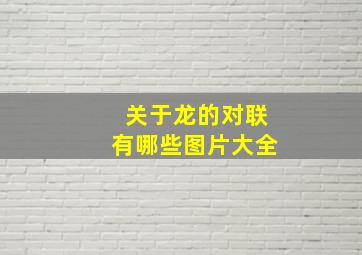 关于龙的对联
有哪些图片大全